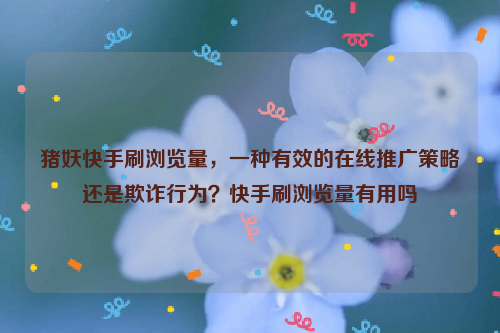 猪妖快手刷浏览量，一种有效的在线推广策略还是欺诈行为？快手刷浏览量有用吗